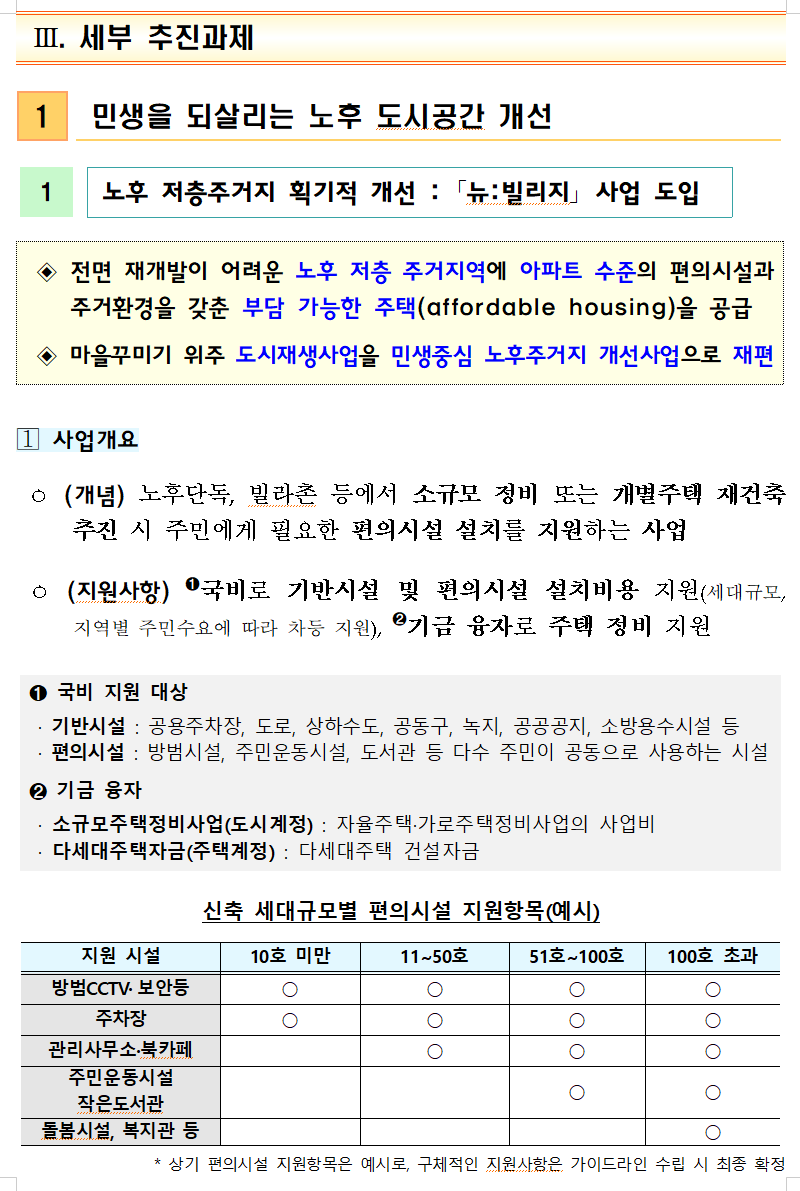 Ⅲ. 세부 추진과제

1 민생을 되살리는 노후 도시공간 개선

1 노후 저층주거지 획기적 개선 : 「뉴:빌리지」 사업 도입

◈ 전면 재개발이 어려운 노후 저층 주거지역에 아파트 수준의 편의시설과 주거환경을 갖춘 부담 가능한 주택(affordable housing)을 공급

◈ 마을꾸미기 위주 도시재생사업을 민생중심 노후주거지 개선사업으로 재편

1 사업개요

○ (개념) 노후단독, 빌라촌 등에서 소규모 정비 또는 개별주택 재건축 추진 시 주민에게 필요한 편의시설 설치를 지원하는 사업

○ (지원사항) ❶국비로 기반시설 및 편의시설 설치비용 지원(세대규모, 지역별 주민수요에 따라 차등 지원), ❷기금 융자로 주택 정비 지원

❶ 국비 지원 대상
· 기반시설 : 공용주차장, 도로, 상하수도, 공동구, 녹지, 공공공지, 소방용수시설 등
· 편의시설 : 방범시설, 주민운동시설, 도서관 등 다수 주민이 공동으로 사용하는 시설

❷ 기금 융자
· 소규모주택정비사업(도시계정) : 자율주택·가로주택정비사업의 사업비
· 다세대주택자금(주택계정) : 다세대주택 건설자금

신축 세대규모별 편의시설 지원항목(예시)

| 지원 시설 | 10호 미만 | 11~50호 | 51호~100호 | 100호 초과 |
|---|---|---|---|---|
| 방범CCTV· 보안등 | ○ | ○ | ○ | ○ |
| 주차장 | ○ | ○ | ○ | ○ |
| 관리사무소·북카페 | | ○ | ○ | ○ |
| 주민운동시설 작은도서관 | | | ○ | ○ |
| 돌봄시설, 복지관 등 | | | | ○ |

* 상기 편의시설 지원항목은 예시로, 구체적인 지원사항은 가이드라인 수립 시 최종 확정